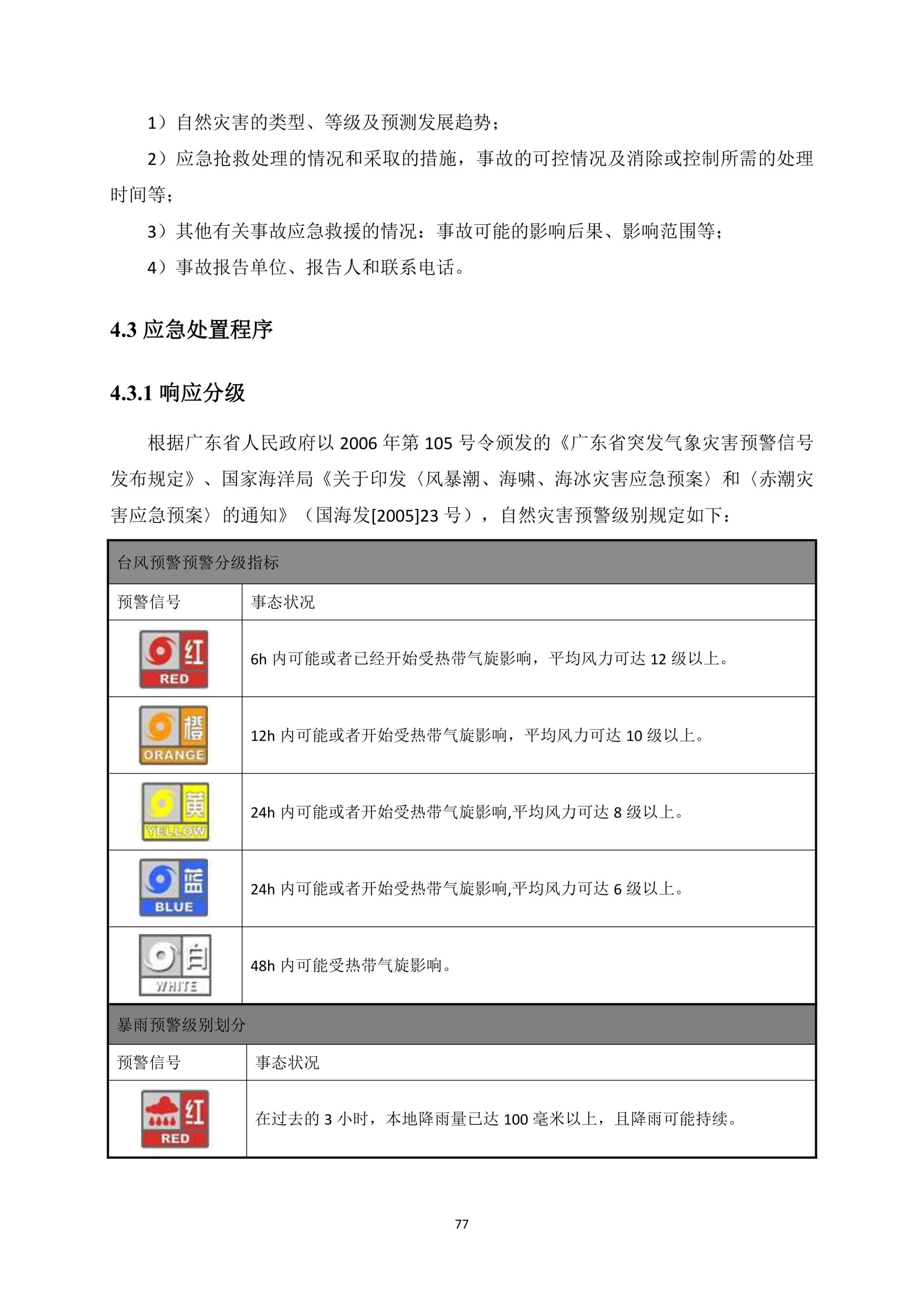 1）自然灾害的类型、等级及预测发展趋势；

2）应急抢救处理的情况和采取的措施，事故的可控情况及消除或控制所需的处理时间等；

3）其他有关事故应急救援的情况：事故可能的影响后果、影响范围等；

4）事故报告单位、报告人和联系电话。

4.3 应急处置程序

4.3.1 响应分级

根据广东省人民政府以 2006 年第 105 号令颁发的《广东省突发气象灾害预警信号发布规定》、国家海洋局《关于印发〈风暴潮、海啸、海冰灾害应急预案〉和〈赤潮灾害应急预案〉的通知》（国海发[2005]23 号），自然灾害预警级别规定如下：

| 台风预警预警分级指标 | |
|---|---|
| 预警信号 | 事态状况 |
| 红 RED | 6h 内可能或者已经开始受热带气旋影响，平均风力可达 12 级以上。 |
| 橙 ORANGE | 12h 内可能或者开始受热带气旋影响，平均风力可达 10 级以上。 |
| 黄 YELLOW | 24h 内可能或者开始受热带气旋影响,平均风力可达 8 级以上。 |
| 蓝 BLUE | 24h 内可能或者开始受热带气旋影响,平均风力可达 6 级以上。 |
| 白 WHITE | 48h 内可能受热带气旋影响。 |
| 暴雨预警级别划分 | |
| 预警信号 | 事态状况 |
| 红 RED | 在过去的 3 小时，本地降雨量已达 100 毫米以上，且降雨可能持续。 |

77